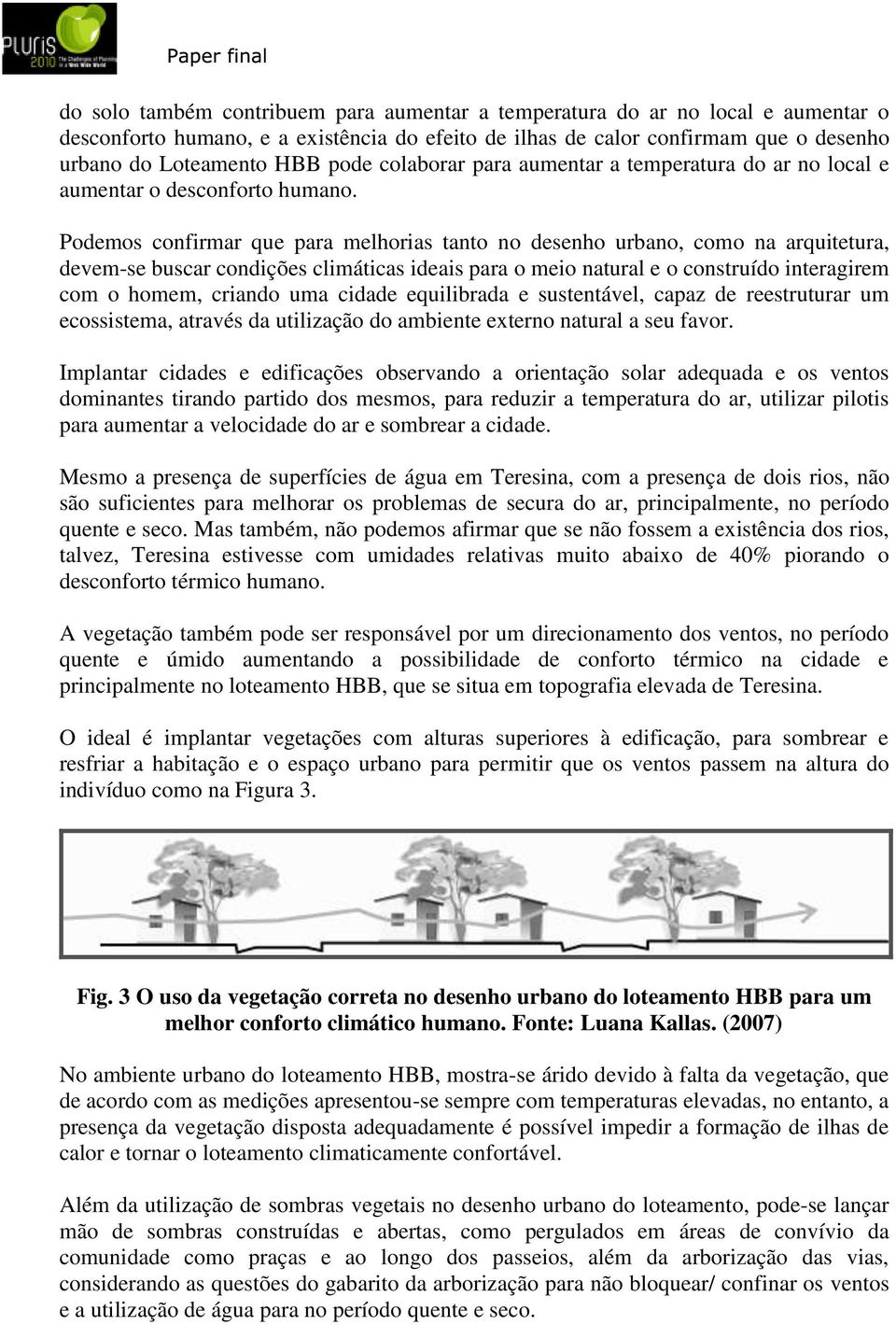 PLURIS 2010 The Challenges of Planning in a Web Wide World

Paper final

do solo também contribuem para aumentar a temperatura do ar no local e aumentar o desconforto humano, e a existência do efeito de ilhas de calor confirmam que o desenho urbano do Loteamento HBB pode colaborar para aumentar a temperatura do ar no local e aumentar o desconforto humano.

Podemos confirmar que para melhorias tanto no desenho urbano, como na arquitetura, devem-se buscar condições climáticas ideais para o meio natural e o construído interagirem com o homem, criando uma cidade equilibrada e sustentável, capaz de reestruturar um ecossistema, através da utilização do ambiente externo natural a seu favor.

Implantar cidades e edificações observando a orientação solar adequada e os ventos dominantes tirando partido dos mesmos, para reduzir a temperatura do ar, utilizar pilotis para aumentar a velocidade do ar e sombrear a cidade.

Mesmo a presença de superfícies de água em Teresina, com a presença de dois rios, não são suficientes para melhorar os problemas de secura do ar, principalmente, no período quente e seco. Mas também, não podemos afirmar que se não fossem a existência dos rios, talvez, Teresina estivesse com umidades relativas muito abaixo de 40% piorando o desconforto térmico humano.

A vegetação também pode ser responsável por um direcionamento dos ventos, no período quente e úmido aumentando a possibilidade de conforto térmico na cidade e principalmente no loteamento HBB, que se situa em topografia elevada de Teresina.

O ideal é implantar vegetações com alturas superiores à edificação, para sombrear e resfriar a habitação e o espaço urbano para permitir que os ventos passem na altura do indivíduo como na Figura 3.

Fig. 3 O uso da vegetação correta no desenho urbano do loteamento HBB para um melhor conforto climático humano. Fonte: Luana Kallas. (2007)

No ambiente urbano do loteamento HBB, mostra-se árido devido à falta da vegetação, que de acordo com as medições apresentou-se sempre com temperaturas elevadas, no entanto, a presença da vegetação disposta adequadamente é possível impedir a formação de ilhas de calor e tornar o loteamento climaticamente confortável.

Além da utilização de sombras vegetais no desenho urbano do loteamento, pode-se lançar mão de sombras construídas e abertas, como pergulados em áreas de convívio da comunidade como praças e ao longo dos passeios, além da arborização das vias, considerando as questões do gabarito da arborização para não bloquear/ confinar os ventos e a utilização de água para no período quente e seco.